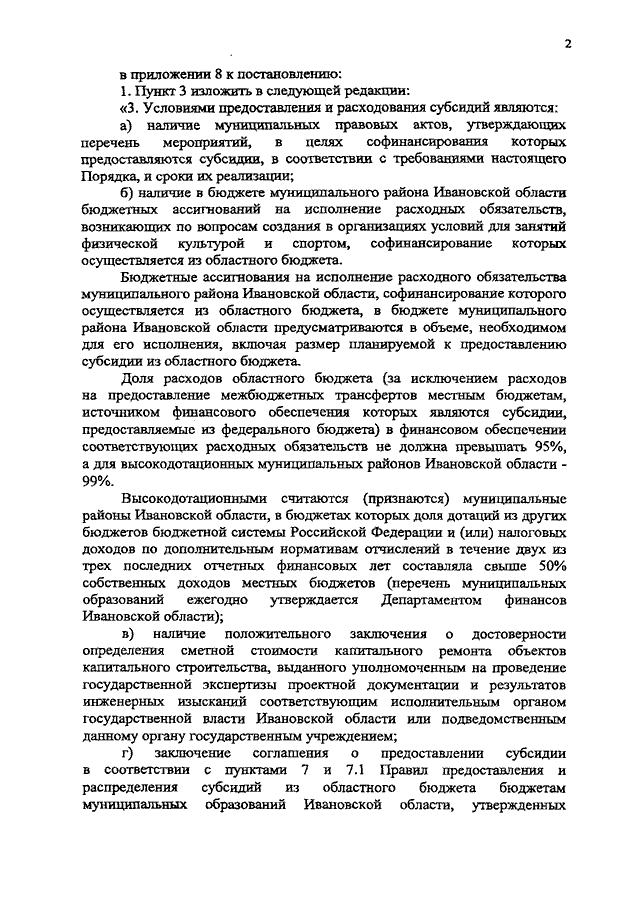 2

в приложении 8 к постановлению:

1. Пункт 3 изложить в следующей редакции:

«3. Условиями предоставления и расходования субсидий являются:

а) наличие муниципальных правовых актов, утверждающих перечень мероприятий, в целях софинансирования которых предоставляются субсидии, в соответствии с требованиями настоящего Порядка, и сроки их реализации;

б) наличие в бюджете муниципального района Ивановской области бюджетных ассигнований на исполнение расходных обязательств, возникающих по вопросам создания в организациях условий для занятий физической культурой и спортом, софинансирование которых осуществляется из областного бюджета.

Бюджетные ассигнования на исполнение расходного обязательства муниципального района Ивановской области, софинансирование которого осуществляется из областного бюджета, в бюджете муниципального района Ивановской области предусматриваются в объеме, необходимом для его исполнения, включая размер планируемой к предоставлению субсидии из областного бюджета.

Доля расходов областного бюджета (за исключением расходов на предоставление межбюджетных трансфертов местным бюджетам, источником финансового обеспечения которых являются субсидии, предоставляемые из федерального бюджета) в финансовом обеспечении соответствующих расходных обязательств не должна превышать 95%, а для высокодотационных муниципальных районов Ивановской области - 99%.

Высокодотационными считаются (признаются) муниципальные районы Ивановской области, в бюджетах которых доля дотаций из других бюджетов бюджетной системы Российской Федерации и (или) налоговых доходов по дополнительным нормативам отчислений в течение двух из трех последних отчетных финансовых лет составляла свыше 50% собственных доходов местных бюджетов (перечень муниципальных образований ежегодно утверждается Департаментом финансов Ивановской области);

в) наличие положительного заключения о достоверности определения сметной стоимости капитального ремонта объектов капитального строительства, выданного уполномоченным на проведение государственной экспертизы проектной документации и результатов инженерных изысканий соответствующим исполнительным органом государственной власти Ивановской области или подведомственным данному органу государственным учреждением;

г) заключение соглашения о предоставлении субсидии в соответствии с пунктами 7 и 7.1 Правил предоставления и распределения субсидий из областного бюджета бюджетам муниципальных образований Ивановской области, утвержденных